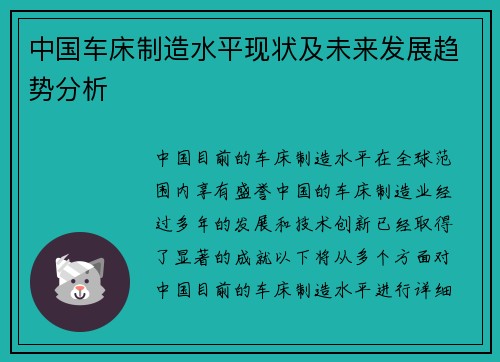 中国车床制造水平现状及未来发展趋势分析

中国目前的车床制造水平在全球范围内享有盛誉中国的车床制造业经过多年的发展和技术创新已经取得了显著的成就以下将从多个方面对中国目前的车床制造水平进行详细